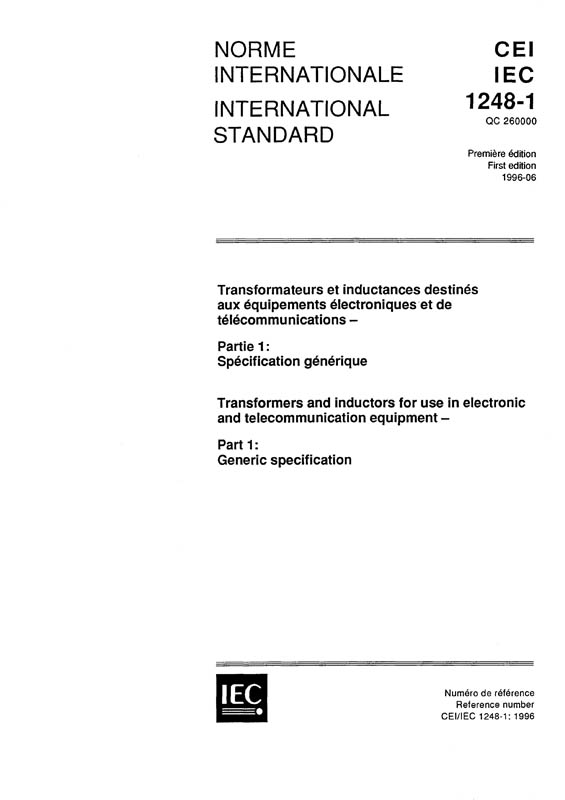 NORME INTERNATIONALE
INTERNATIONAL STANDARD

CEI
IEC
1248-1
QC 260000

Première édition
First edition
1996-06

Transformateurs et inductances destinés aux équipements électroniques et de télécommunications –

Partie 1:
Spécification générique

Transformers and inductors for use in electronic and telecommunication equipment –

Part 1:
Generic specification

IEC

Numéro de référence
Reference number
CEI/IEC 1248-1: 1996